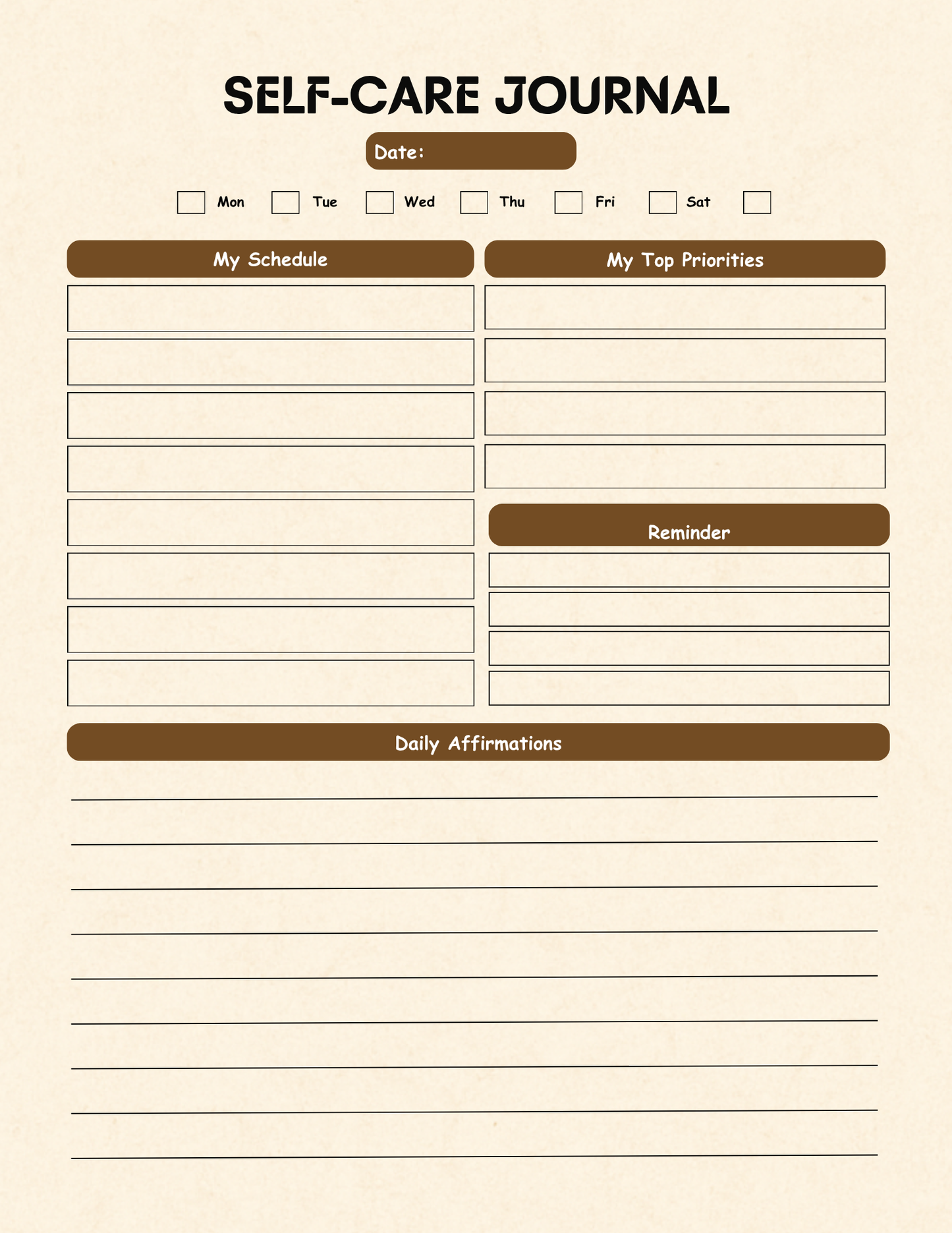 SELF-CARE JOURNAL

Date:

Mon Tue Wed Thu Fri Sat

My Schedule

My Top Priorities

Reminder

Daily Affirmations